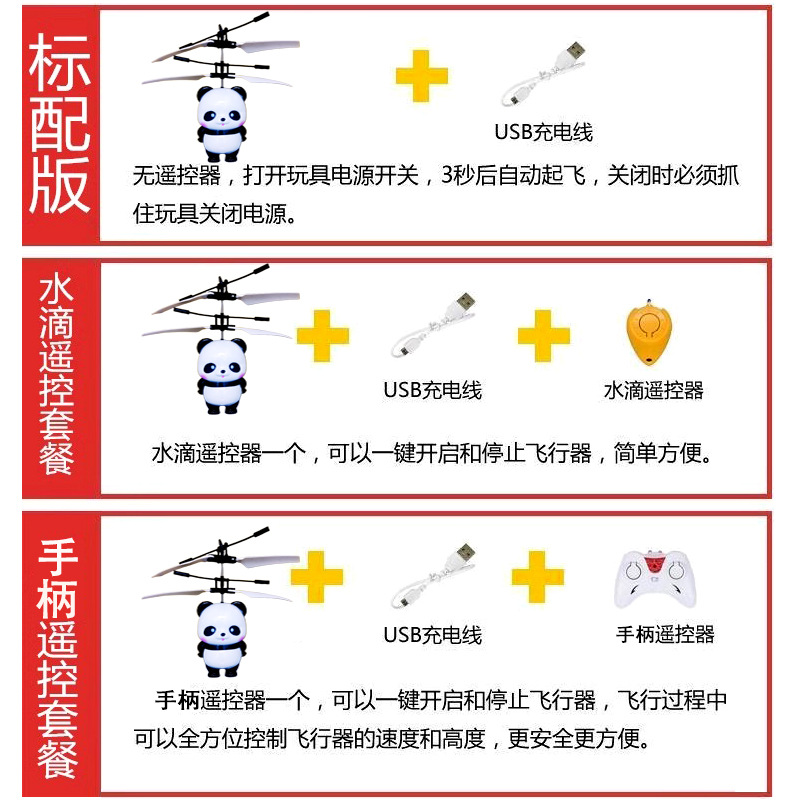 标配版

USB充电线

无遥控器，打开玩具电源开关，3秒后自动起飞，关闭时必须抓住玩具关闭电源。

水滴遥控套餐

USB充电线

水滴遥控器

水滴遥控器一个，可以一键开启和停止飞行器，简单方便。

手柄遥控套餐

USB充电线

手柄遥控器

手柄遥控器一个，可以一键开启和停止飞行器，飞行过程中可以全方位控制飞行器的速度和高度，更安全更方便。